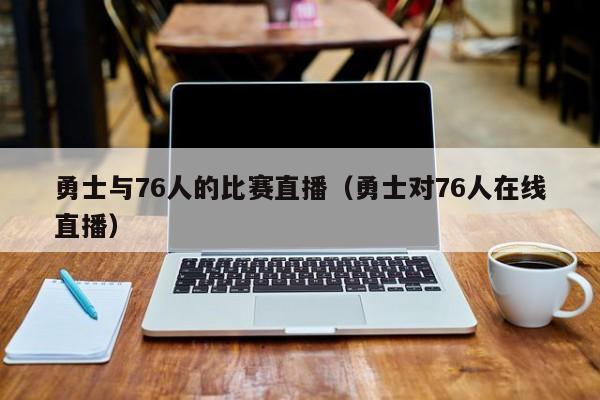 勇士与76人的比赛直播（勇士对76人在线直播）